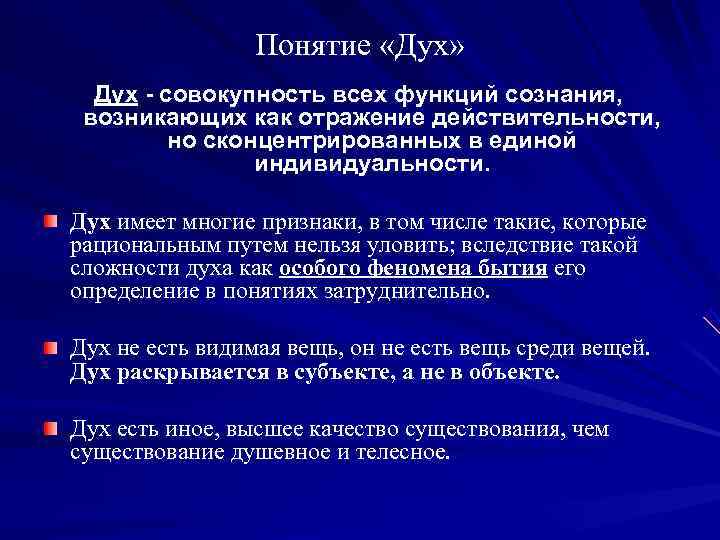 Понятие «Дух»

Дух - совокупность всех функций сознания, возникающих как отражение действительности, но сконцентрированных в единой индивидуальности.

Дух имеет многие признаки, в том числе такие, которые рациональным путем нельзя уловить; вследствие такой сложности духа как особого феномена бытия его определение в понятиях затруднительно.

Дух не есть видимая вещь, он не есть вещь среди вещей. Дух раскрывается в субъекте, а не в объекте.

Дух есть иное, высшее качество существования, чем существование душевное и телесное.